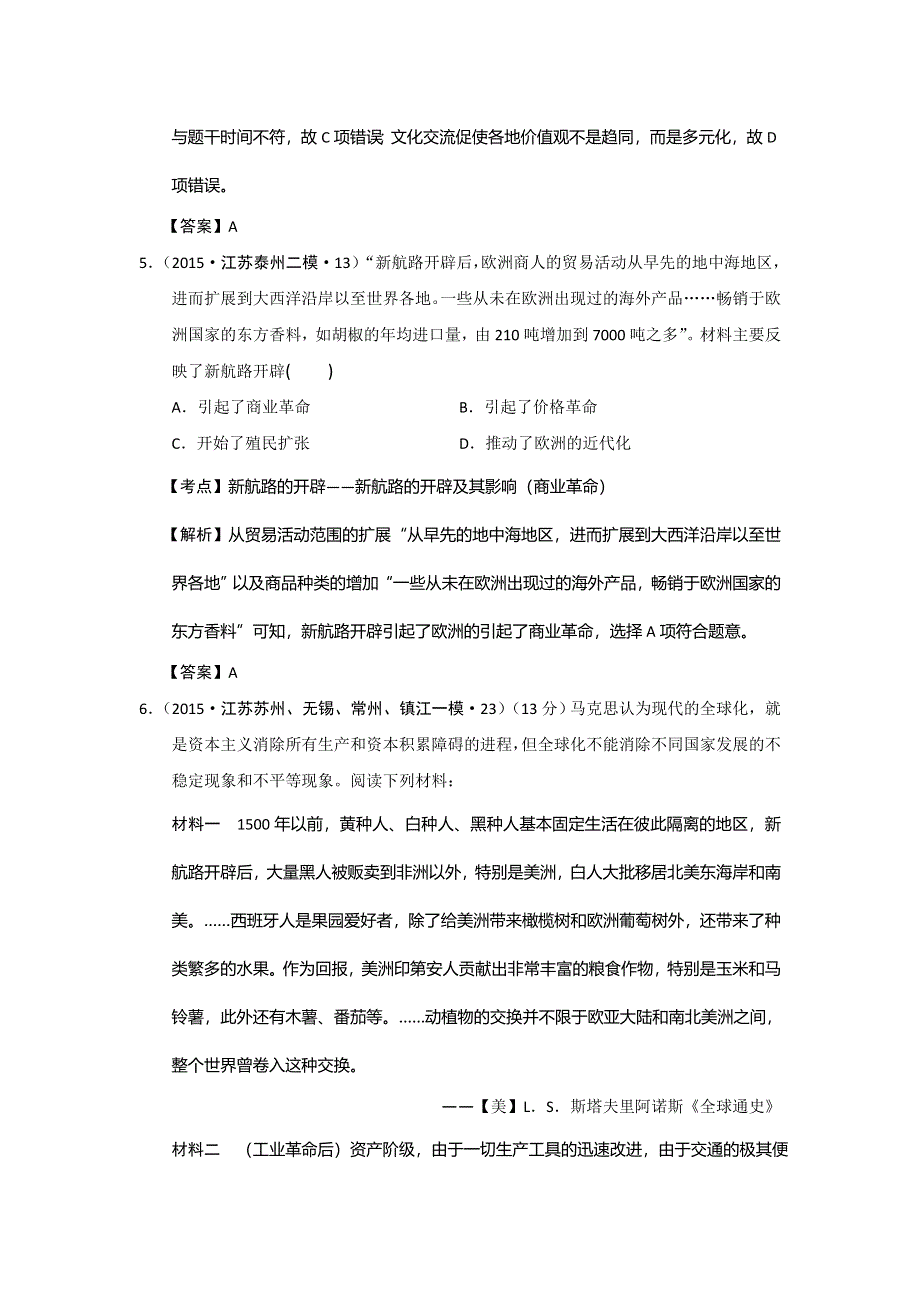 与题干时间不符，故 C 项错误 文化交流促使各地价值观不是趋同，而是多元化，故 D 项错误。

【答案】A

5．（2015·江苏泰州二模·13）“新航路开辟后，欧洲商人的贸易活动从早先的地中海地区，进而扩展到大西洋沿岸以至世界各地。一些从未在欧洲出现过的海外产品……畅销于欧洲国家的东方香料，如胡椒的年均进口量，由 210 吨增加到 7000 吨之多”。材料主要反映了新航路开辟(　　)

A．引起了商业革命　　B．引起了价格革命

C．开始了殖民扩张　　D．推动了欧洲的近代化

【考点】新航路的开辟——新航路的开辟及其影响（商业革命）

【解析】从贸易活动范围的扩展“从早先的地中海地区，进而扩展到大西洋沿岸以至世界各地”以及商品种类的增加“一些从未在欧洲出现过的海外产品，畅销于欧洲国家的东方香料”可知，新航路开辟引起了欧洲的引起了商业革命，选择 A 项符合题意。

【答案】A

6．（2015·江苏苏州、无锡、常州、镇江一模·23）（13 分）马克思认为现代的全球化，就是资本主义消除所有生产和资本积累障碍的进程，但全球化不能消除不同国家发展的不稳定现象和不平等现象。阅读下列材料：

材料一　1500 年以前，黄种人、白种人、黑种人基本固定生活在彼此隔离的地区，新航路开辟后，大量黑人被贩卖到非洲以外，特别是美洲，白人大批移居北美东海岸和南美。……西班牙人是果园爱好者，除了给美洲带来橄榄树和欧洲葡萄树外，还带来了种类繁多的水果。作为回报，美洲印第安人贡献出非常丰富的粮食作物，特别是玉米和马铃薯，此外还有木薯、番茄等。……动植物的交换并不限于欧亚大陆和南北美洲之间，整个世界曾卷入这种交换。

——【美】L．S．斯塔夫里阿诺斯《全球通史》

材料二　（工业革命后）资产阶级，由于一切生产工具的迅速改进，由于交通的极其便